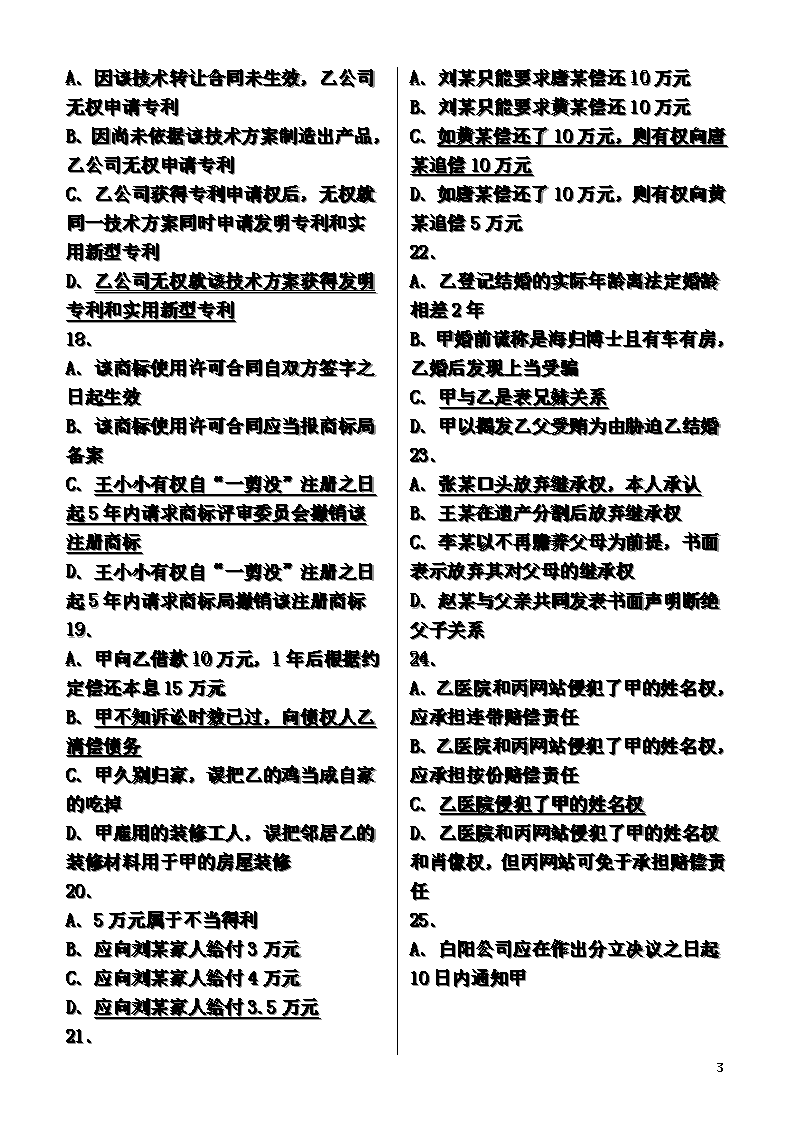 A、因该技术转让合同未生效，乙公司无权申请专利

B、因尚未依据该技术方案制造出产品，乙公司无权申请专利

C、乙公司获得专利申请权后，无权就同一技术方案同时申请发明专利和实用新型专利

D、乙公司无权就该技术方案获得发明专利和实用新型专利

18、

A、该商标使用许可合同自双方签字之日起生效

B、该商标使用许可合同应当报商标局备案

C、王小小有权自“一剪没”注册之日起5年内请求商标评审委员会撤销该注册商标

D、王小小有权自“一剪没”注册之日起5年内请求商标局撤销该注册商标

19、

A、甲向乙借款10万元，1年后根据约定偿还本息15万元

B、甲不知诉讼时效已过，向债权人乙清偿债务

C、甲久别归家，误把乙的鸡当成自家的吃掉

D、甲雇用的装修工人，误把邻居乙的装修材料用于甲的房屋装修

20、

A、5万元属于不当得利

B、应向刘某家人给付3万元

C、应向刘某家人给付4万元

D、应向刘某家人给付3.5万元

21、

A、刘某只能要求唐某偿还10万元

B、刘某只能要求黄某偿还10万元

C、如黄某偿还了10万元，则有权向唐某追偿10万元

D、如唐某偿还了10万元，则有权向黄某追偿5万元

22、

A、乙登记结婚的实际年龄离法定婚龄相差2年

B、甲婚前谎称是海归博士且有车有房，乙婚后发现上当受骗

C、甲与乙是表兄妹关系

D、甲以揭发乙父受贿为由胁迫乙结婚

23、

A、张某口头放弃继承权，本人承认

B、王某在遗产分割后放弃继承权

C、李某以不再赡养父母为前提，书面表示放弃其对父母的继承权

D、赵某与父亲共同发表书面声明断绝父子关系

24、

A、乙医院和丙网站侵犯了甲的姓名权，应承担连带赔偿责任

B、乙医院和丙网站侵犯了甲的姓名权，应承担按份赔偿责任

C、乙医院侵犯了甲的姓名权

D、乙医院和丙网站侵犯了甲的姓名权和肖像权，但丙网站可免于承担赔偿责任

25、

A、白阳公司应在作出分立决议之日起10日内通知甲

3